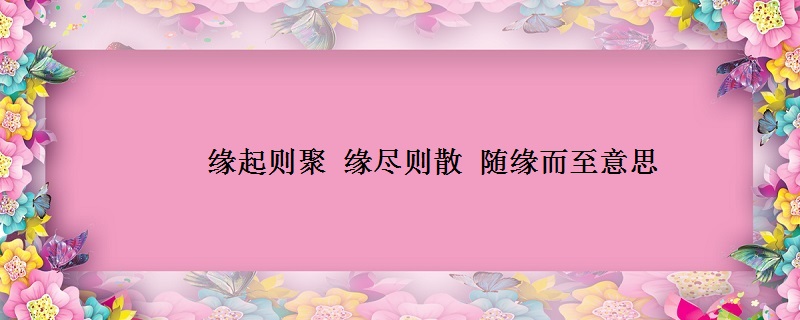 缘起则聚 缘尽则散 随缘而至意思